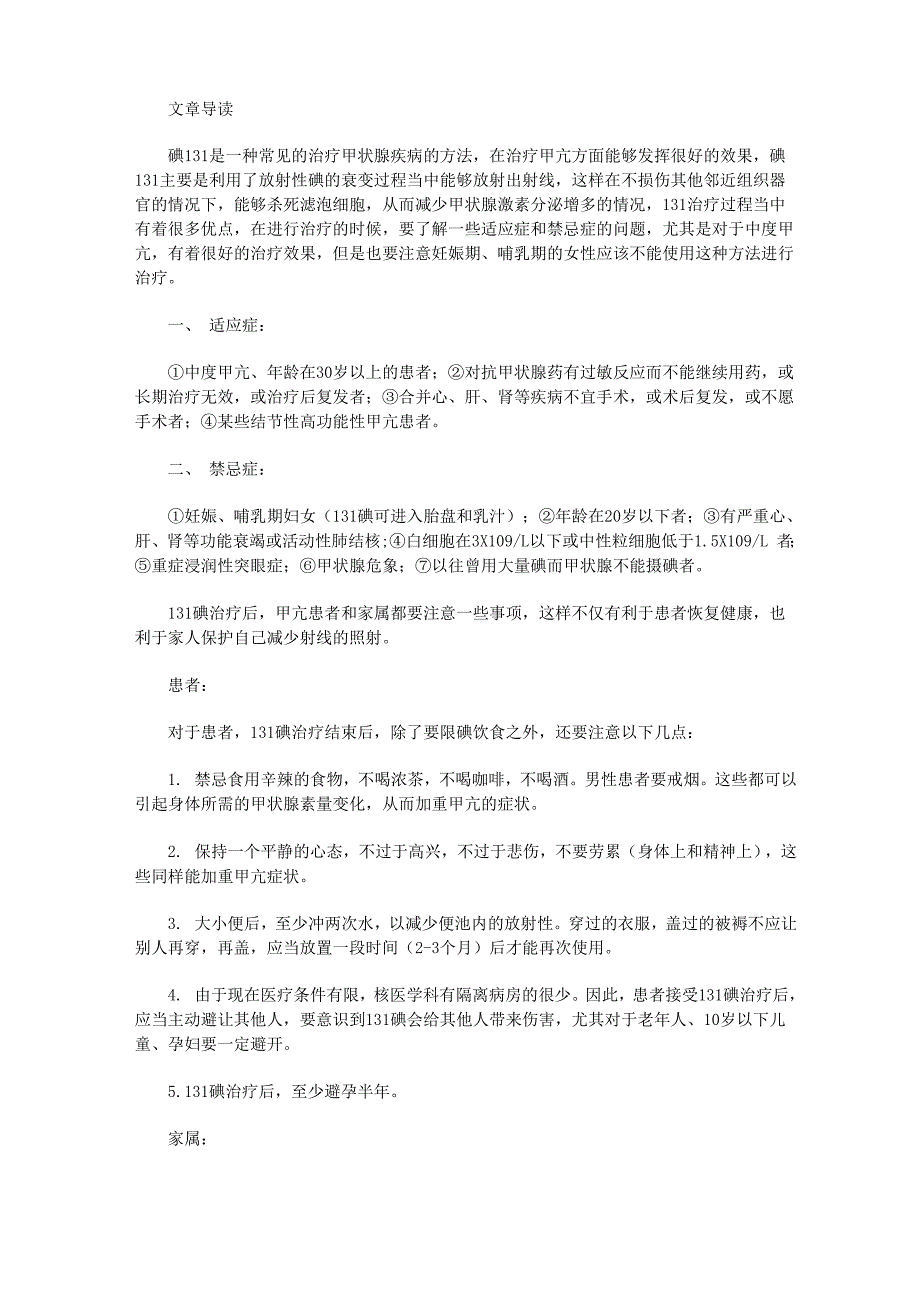 文章导读

碘131是一种常见的治疗甲状腺疾病的方法，在治疗甲亢方面能够发挥很好的效果，碘131主要是利用了放射性碘的衰变过程当中能够放射出射线，这样在不损伤其他邻近组织器官的情况下，能够杀死滤泡细胞，从而减少甲状腺激素分泌增多的情况，131治疗过程当中有着很多优点，在进行治疗的时候，要了解一些适应症和禁忌症的问题，尤其是对于中度甲亢，有着很好的治疗效果，但是也要注意妊娠期、哺乳期的女性应该不能使用这种方法进行治疗。

一、 适应症：

①中度甲亢、年龄在30岁以上的患者；②对抗甲状腺药有过敏反应而不能继续用药，或长期治疗无效，或治疗后复发者；③合并心、肝、肾等疾病不宜手术，或术后复发，或不愿手术者；④某些结节性高功能性甲亢患者。

二、 禁忌症：

①妊娠、哺乳期妇女（131碘可进入胎盘和乳汁）；②年龄在20岁以下者；③有严重心、肝、肾等功能衰竭或活动性肺结核；④白细胞在3X109/L以下或中性粒细胞低于1.5X109/L 者；⑤重症浸润性突眼症；⑥甲状腺危象；⑦以往曾用大量碘而甲状腺不能摄碘者。

131碘治疗后，甲亢患者和家属都要注意一些事项，这样不仅有利于患者恢复健康，也利于家人保护自己减少射线的照射。

患者：

对于患者，131碘治疗结束后，除了要限碘饮食之外，还要注意以下几点：

1. 禁忌食用辛辣的食物，不喝浓茶，不喝咖啡，不喝酒。男性患者要戒烟。这些都可以引起身体所需的甲状腺素量变化，从而加重甲亢的症状。

2. 保持一个平静的心态，不过于高兴，不过于悲伤，不要劳累（身体上和精神上），这些同样能加重甲亢症状。

3. 大小便后，至少冲两次水，以减少便池内的放射性。穿过的衣服，盖过的被褥不应让别人再穿，再盖，应当放置一段时间（2-3个月）后才能再次使用。

4. 由于现在医疗条件有限，核医学科有隔离病房的很少。因此，患者接受131碘治疗后，应当主动避让其他人，要意识到131碘会给其他人带来伤害，尤其对于老年人、10岁以下儿童、孕妇要一定避开。

5.131碘治疗后，至少避孕半年。

家属：